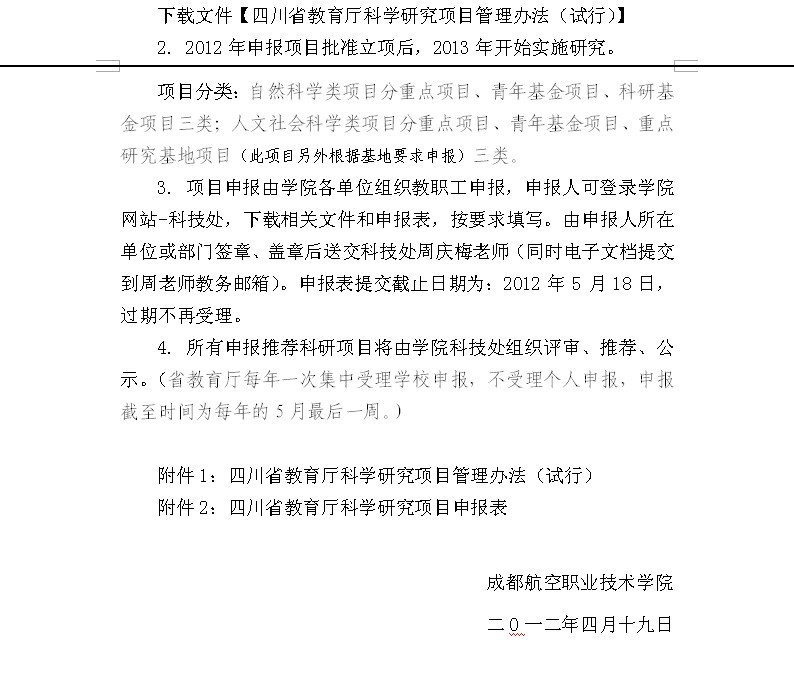 下载文件【四川省教育厅科学研究项目管理办法（试行）】

2. 2012 年申报项目批准立项后，2013 年开始实施研究。

项目分类：自然科学类项目分重点项目、青年基金项目、科研基金项目三类；人文社会科学类项目分重点项目、青年基金项目、重点研究基地项目（此项目另外根据基地要求申报）三类。

3. 项目申报由学院各单位组织教职工申报，申报人可登录学院网站-科技处，下载相关文件和申报表，按要求填写。由申报人所在单位或部门签章、盖章后送交科技处周庆梅老师（同时电子文档提交到周老师教务邮箱）。申报表提交截止日期为：2012 年 5 月 18 日，过期不再受理。

4. 所有申报推荐科研项目将由学院科技处组织评审、推荐、公示。（省教育厅每年一次集中受理学校申报，不受理个人申报，申报截至时间为每年的 5 月最后一周。）

附件 1：四川省教育厅科学研究项目管理办法（试行）

附件 2：四川省教育厅科学研究项目申报表

成都航空职业技术学院

二０一二年四月十九日